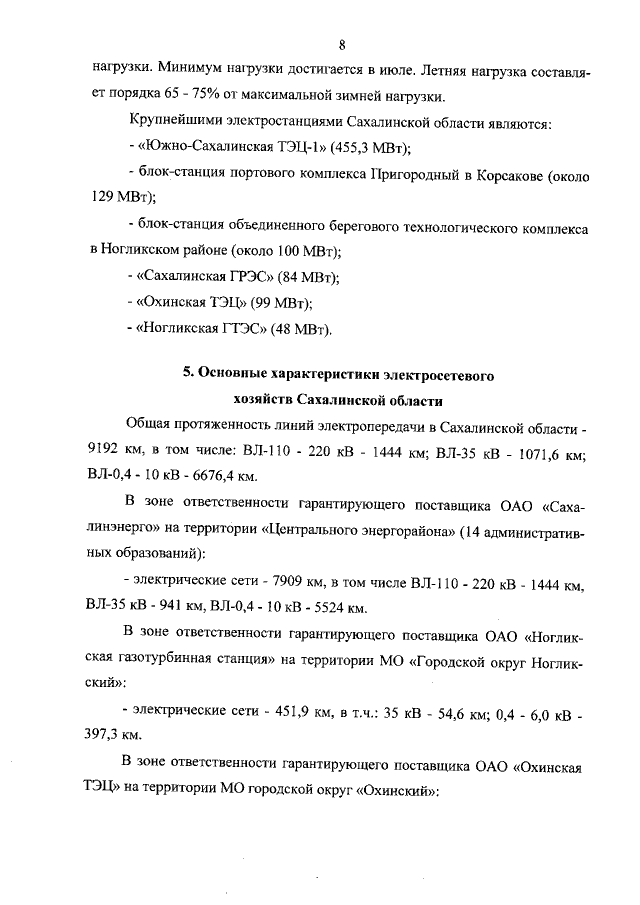 8

нагрузки. Минимум нагрузки достигается в июле. Летняя нагрузка составляет порядка 65 - 75% от максимальной зимней нагрузки.

Крупнейшими электростанциями Сахалинской области являются:

- «Южно-Сахалинская ТЭЦ-1» (455,3 МВт);

- блок-станция портового комплекса Пригородный в Корсакове (около 129 МВт);

- блок-станция объединенного берегового технологического комплекса в Ногликском районе (около 100 МВт);

- «Сахалинская ГРЭС» (84 МВт);

- «Охинская ТЭЦ» (99 МВт);

- «Ногликская ГТЭС» (48 МВт).

5. Основные характеристики электросетевого хозяйств Сахалинской области

Общая протяженность линий электропередачи в Сахалинской области - 9192 км, в том числе: ВЛ-110 - 220 кВ - 1444 км; ВЛ-35 кВ - 1071,6 км; ВЛ-0,4 - 10 кВ - 6676,4 км.

В зоне ответственности гарантирующего поставщика ОАО «Сахалинэнерго» на территории «Центрального энергорайона» (14 административных образований):

- электрические сети - 7909 км, в том числе ВЛ-110 - 220 кВ - 1444 км, ВЛ-35 кВ - 941 км, ВЛ-0,4 - 10 кВ - 5524 км.

В зоне ответственности гарантирующего поставщика ОАО «Ногликская газотурбинная станция» на территории МО «Городской округ Ногликский»:

- электрические сети - 451,9 км, в т.ч.: 35 кВ - 54,6 км; 0,4 - 6,0 кВ - 397,3 км.

В зоне ответственности гарантирующего поставщика ОАО «Охинская ТЭЦ» на территории МО городской округ «Охинский»: